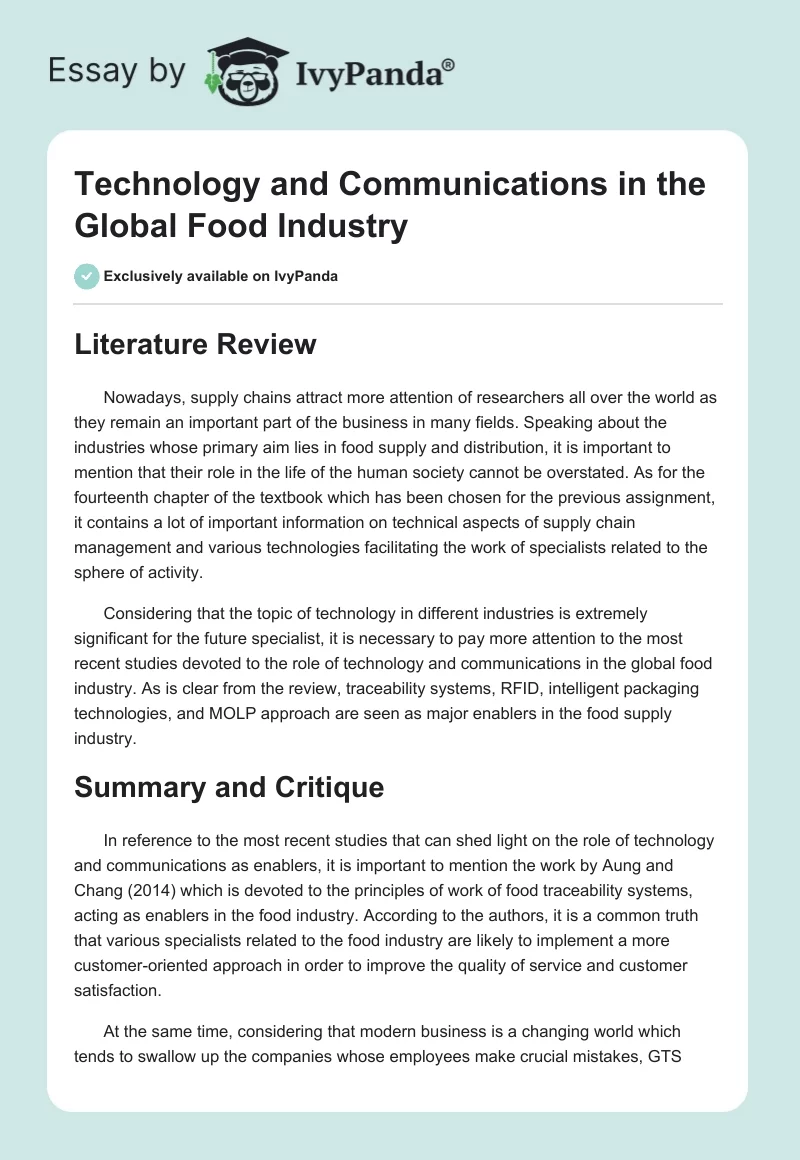 Essay by IvyPanda®

Technology and Communications in the Global Food Industry

Exclusively available on IvyPanda

Literature Review

Nowadays, supply chains attract more attention of researchers all over the world as they remain an important part of the business in many fields. Speaking about the industries whose primary aim lies in food supply and distribution, it is important to mention that their role in the life of the human society cannot be overstated. As for the fourteenth chapter of the textbook which has been chosen for the previous assignment, it contains a lot of important information on technical aspects of supply chain management and various technologies facilitating the work of specialists related to the sphere of activity.

Considering that the topic of technology in different industries is extremely significant for the future specialist, it is necessary to pay more attention to the most recent studies devoted to the role of technology and communications in the global food industry. As is clear from the review, traceability systems, RFID, intelligent packaging technologies, and MOLP approach are seen as major enablers in the food supply industry.

Summary and Critique

In reference to the most recent studies that can shed light on the role of technology and communications as enablers, it is important to mention the work by Aung and Chang (2014) which is devoted to the principles of work of food traceability systems, acting as enablers in the food industry. According to the authors, it is a common truth that various specialists related to the food industry are likely to implement a more customer-oriented approach in order to improve the quality of service and customer satisfaction.

At the same time, considering that modern business is a changing world which tends to swallow up the companies whose employees make crucial mistakes, GTS